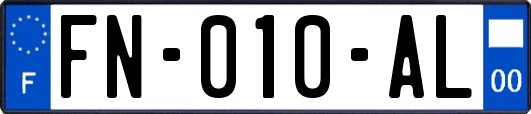 F
FN-010-AL
00